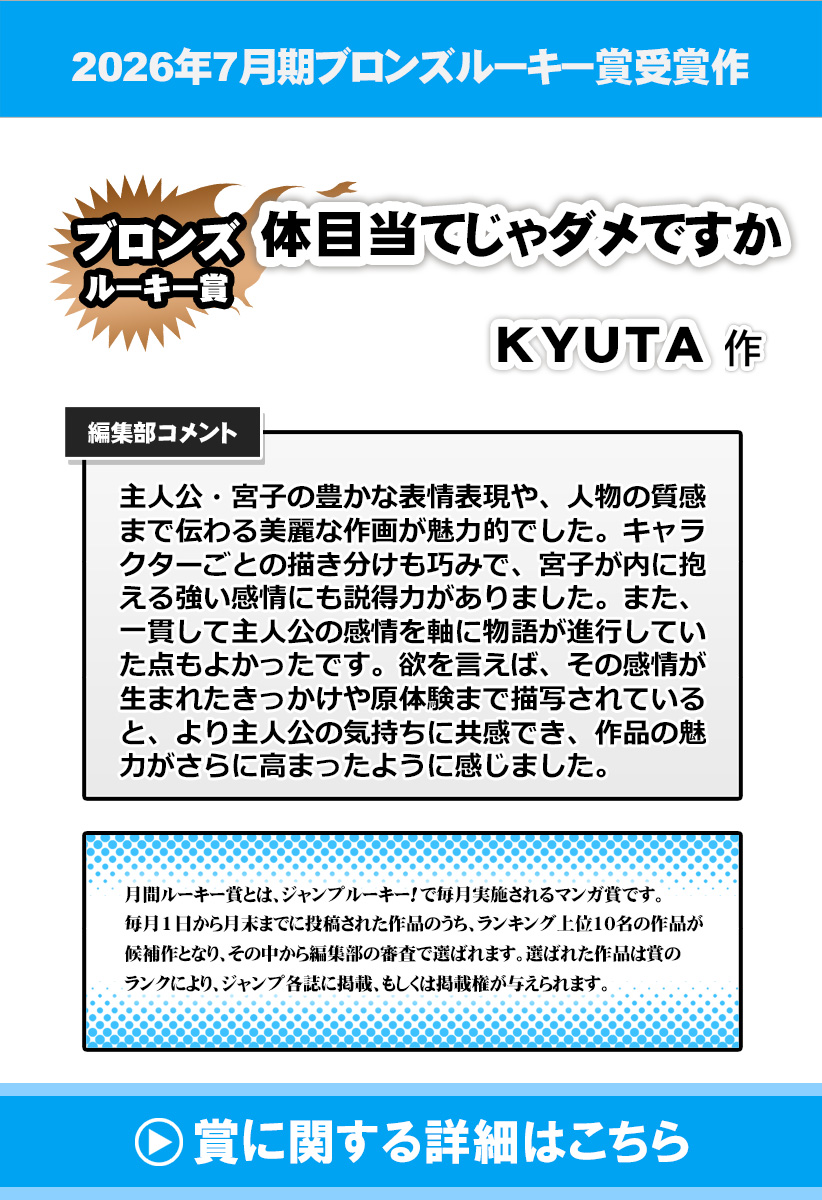 2026年7月期ブロンズルーキー賞受賞作

ブロンズ
ルーキー賞

体目当てじゃダメですか

KYUTA 作

編集部コメント

主人公・宮子の豊かな表情表現や、人物の質感まで伝わる美麗な作画が魅力的でした。キャラクターごとの描き分けも巧みで、宮子が内に抱える強い感情にも説得力がありました。また、一貫して主人公の感情を軸に物語が進行していた点もよかったです。欲を言えば、その感情が生まれたきっかけや原体験まで描写されていると、より主人公の気持ちに共感でき、作品の魅力がさらに高まったように感じました。

月間ルーキー賞とは、ジャンプルーキー！で毎月実施されるマンガ賞です。毎月1日から月末までに投稿された作品のうち、ランキング上位10名の作品が候補作となり、その中から編集部の審査で選ばれます。選ばれた作品は賞のランクにより、ジャンプ各誌に掲載、もしくは掲載権が与えられます。

賞に関する詳細はこちら